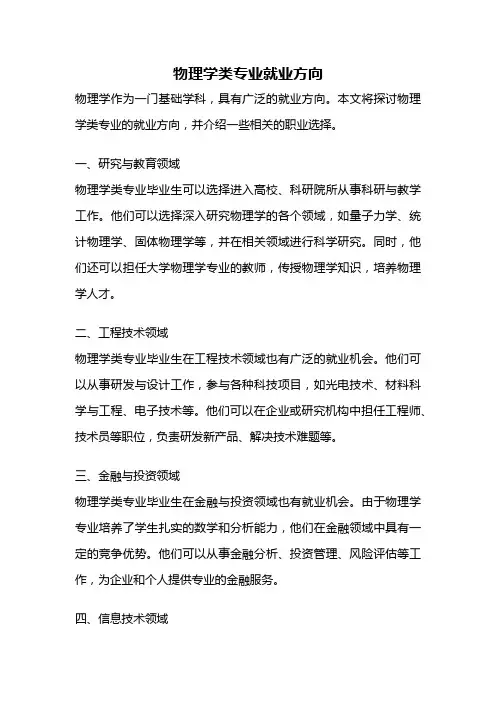 物理学类专业就业方向

物理学作为一门基础学科，具有广泛的就业方向。本文将探讨物理学类专业的就业方向，并介绍一些相关的职业选择。

一、研究与教育领域

物理学类专业毕业生可以选择进入高校、科研院所从事科研与教学工作。他们可以选择深入研究物理学的各个领域，如量子力学、统计物理学、固体物理学等，并在相关领域进行科学研究。同时，他们还可以担任大学物理学专业的教师，传授物理学知识，培养物理学人才。

二、工程技术领域

物理学类专业毕业生在工程技术领域也有广泛的就业机会。他们可以从事研发与设计工作，参与各种科技项目，如光电技术、材料科学与工程、电子技术等。他们可以在企业或研究机构中担任工程师、技术员等职位，负责研发新产品、解决技术难题等。

三、金融与投资领域

物理学类专业毕业生在金融与投资领域也有就业机会。由于物理学专业培养了学生扎实的数学和分析能力，他们在金融领域中具有一定的竞争优势。他们可以从事金融分析、投资管理、风险评估等工作，为企业和个人提供专业的金融服务。

四、信息技术领域